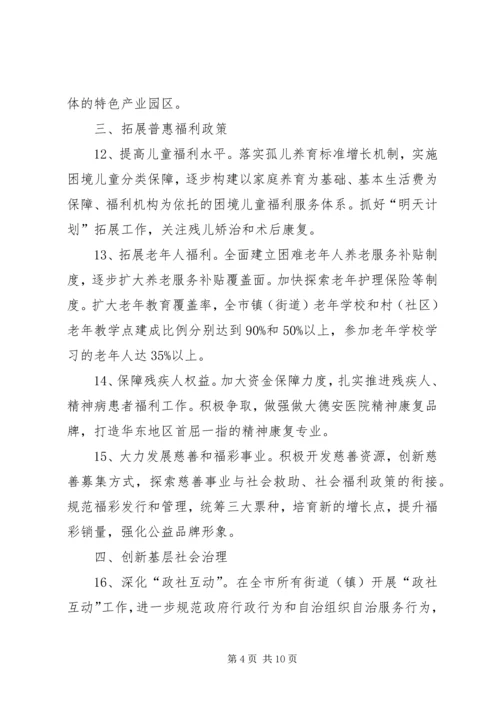 体的特色产业园区。

三、拓展普惠福利政策

12、提高儿童福利水平。落实孤儿养育标准增长机制，实施困境儿童分类保障，逐步构建以家庭养育为基础、基本生活费为保障、福利机构为依托的困境儿童福利服务体系。抓好“明天计划”拓展工作，关注残儿矫治和术后康复。

13、拓展老年人福利。全面建立困难老年人养老服务补贴制度，逐步扩大养老服务补贴覆盖面。加快探索老年护理保险等制度。扩大老年教育覆盖率，全市镇（街道）老年学校和村（社区）老年教学点建成比例分别达到90%和50%以上，参加老年学校学习的老年人达35%以上。

14、保障残疾人权益。加大资金保障力度，扎实推进残疾人、精神病患者福利工作。积极争取，做强做大德安医院精神康复品牌，打造华东地区首屈一指的精神康复专业。

15、大力发展慈善和福彩事业。积极开发慈善资源，创新慈善募集方式，探索慈善事业与社会救助、社会福利政策的衔接。规范福彩发行和管理，统筹三大票种，培育新的增长点，提升福彩销量，强化公益品牌形象。

四、创新基层社会治理

16、深化“政社互动”。在全市所有街道（镇）开展“政社互动”工作，进一步规范政府行政行为和自治组织自治服务行为，

第4页 共10页